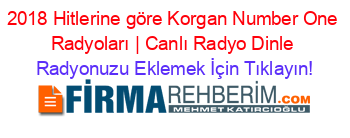 2018 Hitlerine göre Korgan Number One Radyoları | Canlı Radyo Dinle

Radyonuzu Eklemek İçin Tıklayın!

FİRMAREHBERİM.COM
MEHMET KATIRCIOĞLU